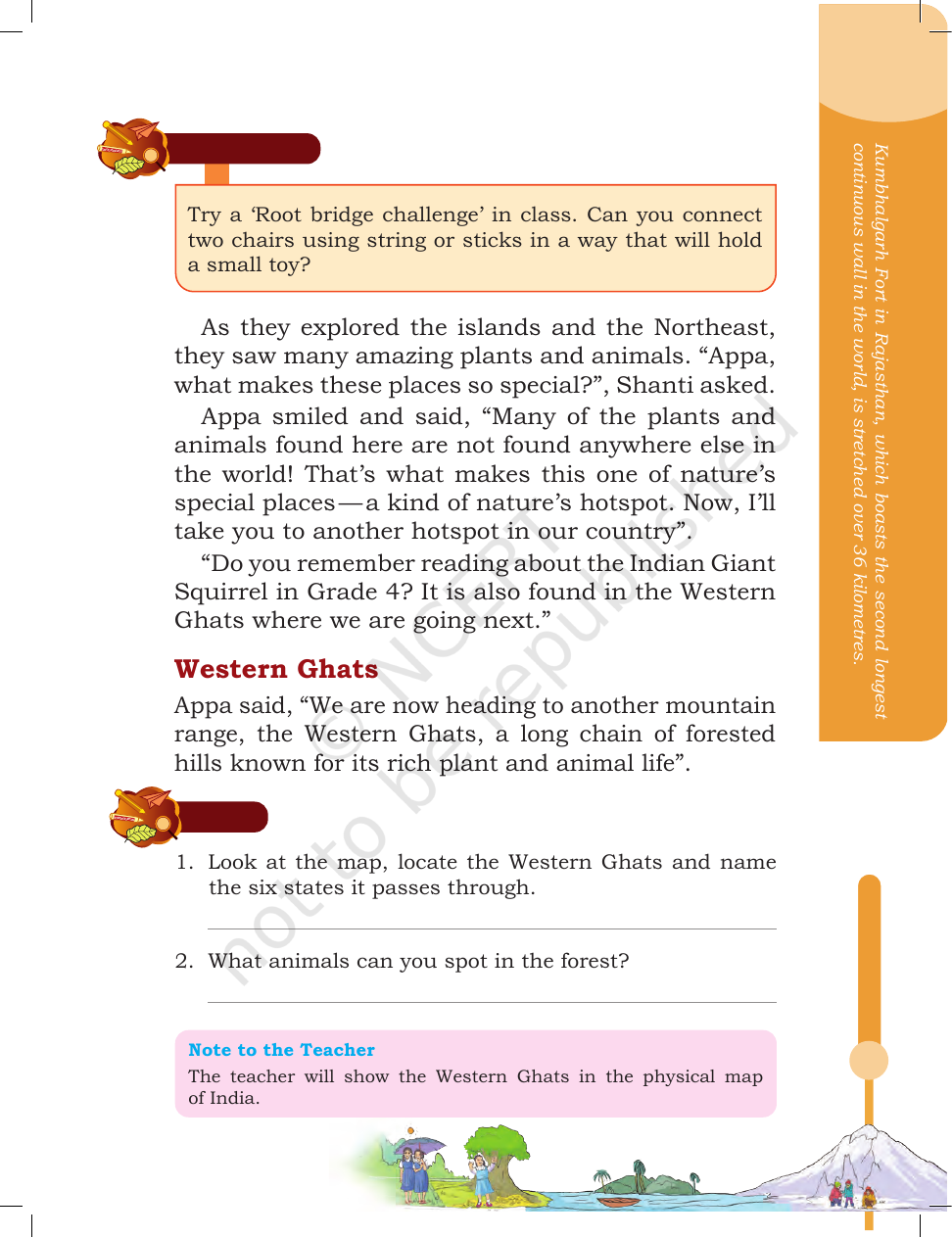 Try a 'Root bridge challenge' in class. Can you connect two chairs using string or sticks in a way that will hold a small toy?

As they explored the islands and the Northeast, they saw many amazing plants and animals. "Appa, what makes these places so special?", Shanti asked.

Appa smiled and said, "Many of the plants and animals found here are not found anywhere else in the world! That's what makes this one of nature's special places—a kind of nature's hotspot. Now, I'll take you to another hotspot in our country".

"Do you remember reading about the Indian Giant Squirrel in Grade 4? It is also found in the Western Ghats where we are going next."

Western Ghats

Appa said, "We are now heading to another mountain range, the Western Ghats, a long chain of forested hills known for its rich plant and animal life".

1. Look at the map, locate the Western Ghats and name the six states it passes through.

____

2. What animals can you spot in the forest?

____

Note to the Teacher
The teacher will show the Western Ghats in the physical map of India.

Kumbhalgarh Fort in Rajasthan, which boasts the second longest continuous wall in the world, is stretched over 36 kilometres.

© NCERT not to be republished